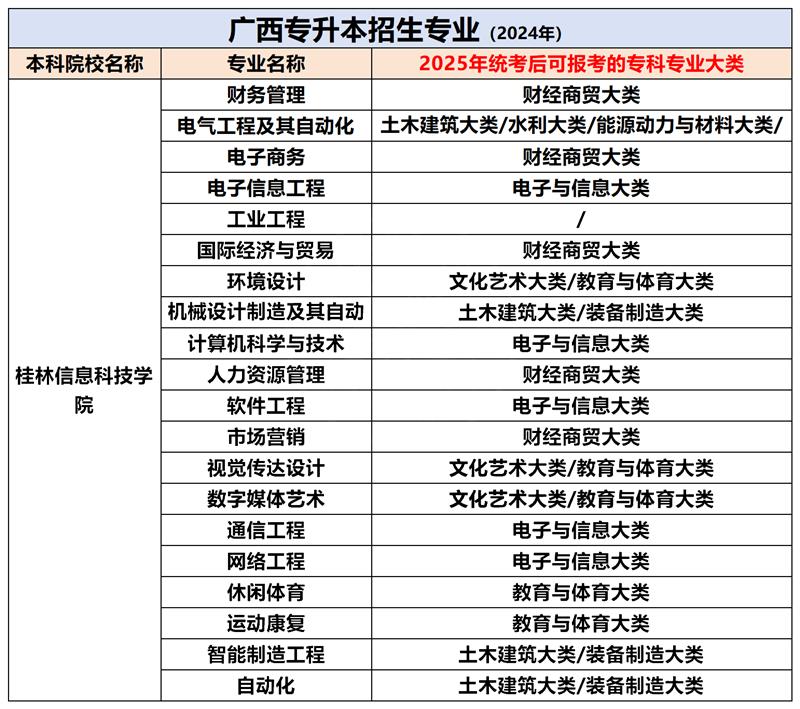 广西专升本招生专业（2024年）

| 本科院校名称 | 专业名称 | 2025年统考后可报考的专科专业大类 |
|---|---|---|
| 桂林信息科技学院 | 财务管理 | 财经商贸大类 |
| | 电气工程及其自动化 | 土木建筑大类/水利大类/能源动力与材料大类/ |
| | 电子商务 | 财经商贸大类 |
| | 电子信息工程 | 电子与信息大类 |
| | 工业工程 | / |
| | 国际经济与贸易 | 财经商贸大类 |
| | 环境设计 | 文化艺术大类/教育与体育大类 |
| | 机械设计制造及其自动 | 土木建筑大类/装备制造大类 |
| | 计算机科学与技术 | 电子与信息大类 |
| | 人力资源管理 | 财经商贸大类 |
| | 软件工程 | 电子与信息大类 |
| | 市场营销 | 财经商贸大类 |
| | 视觉传达设计 | 文化艺术大类/教育与体育大类 |
| | 数字媒体艺术 | 文化艺术大类/教育与体育大类 |
| | 通信工程 | 电子与信息大类 |
| | 网络工程 | 电子与信息大类 |
| | 休闲体育 | 教育与体育大类 |
| | 运动康复 | 教育与体育大类 |
| | 智能制造工程 | 土木建筑大类/装备制造大类 |
| | 自动化 | 土木建筑大类/装备制造大类 |